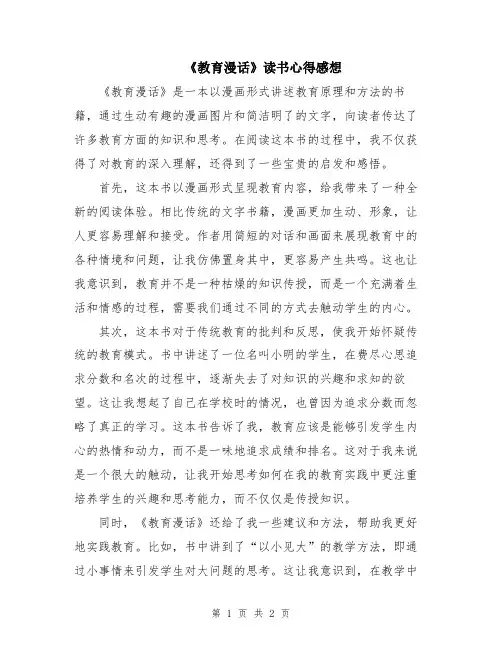 《教育漫话》读书心得感想

《教育漫话》是一本以漫画形式讲述教育原理和方法的书籍，通过生动有趣的漫画图片和简洁明了的文字，向读者传达了许多教育方面的知识和思考。在阅读这本书的过程中，我不仅获得了对教育的深入理解，还得到了一些宝贵的启发和感悟。

首先，这本书以漫画形式呈现教育内容，给我带来了一种全新的阅读体验。相比传统的文字书籍，漫画更加生动、形象，让人更容易理解和接受。作者用简短的对话和画面来展现教育中的各种情境和问题，让我仿佛置身其中，更容易产生共鸣。这也让我意识到，教育并不是一种枯燥的知识传授，而是一个充满着生活和情感的过程，需要我们通过不同的方式去触动学生的内心。

其次，这本书对于传统教育的批判和反思，使我开始怀疑传统的教育模式。书中讲述了一位名叫小明的学生，在费尽心思追求分数和名次的过程中，逐渐失去了对知识的兴趣和求知的欲望。这让我想起了自己在学校时的情况，也曾因为追求分数而忽略了真正的学习。这本书告诉了我，教育应该是能够引发学生内心的热情和动力，而不是一味地追求成绩和排名。这对于我来说是一个很大的触动，让我开始思考如何在我的教育实践中更注重培养学生的兴趣和思考能力，而不仅仅是传授知识。

同时，《教育漫话》还给了我一些建议和方法，帮助我更好地实践教育。比如，书中讲到了“以小见大”的教学方法，即通过小事情来引发学生对大问题的思考。这让我意识到，在教学中

第 1 页 共 2 页